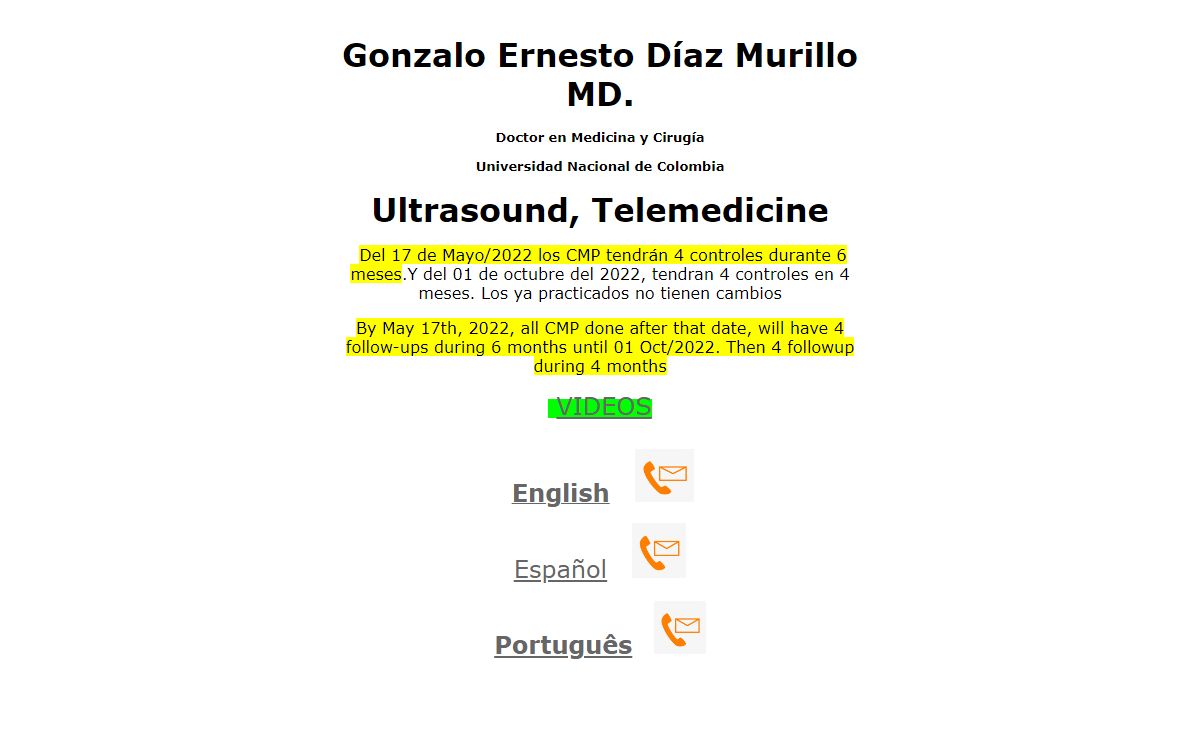 Gonzalo Ernesto Díaz Murillo MD.

Doctor en Medicina y Cirugía

Universidad Nacional de Colombia

Ultrasound, Telemedicine

Del 17 de Mayo/2022 los CMP tendrán 4 controles durante 6 meses.Y del 01 de octubre del 2022, tendran 4 controles en 4 meses. Los ya practicados no tienen cambios

By May 17th, 2022, all CMP done after that date, will have 4 follow-ups during 6 months until 01 Oct/2022. Then 4 followup during 4 months

VIDEOS

English

Español

Português